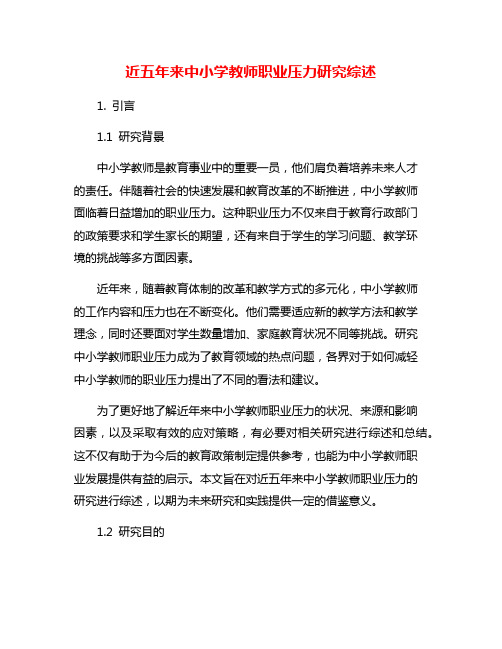 近五年来中小学教师职业压力研究综述

1. 引言

1.1 研究背景

中小学教师是教育事业中的重要一员，他们肩负着培养未来人才的责任。伴随着社会的快速发展和教育改革的不断推进，中小学教师面临着日益增加的职业压力。这种职业压力不仅来自于教育行政部门的政策要求和学生家长的期望，还有来自于学生的学习问题、教学环境的挑战等多方面因素。

近年来，随着教育体制的改革和教学方式的多元化，中小学教师的工作内容和压力也在不断变化。他们需要适应新的教学方法和教学理念，同时还要面对学生数量增加、家庭教育状况不同等挑战。研究中小学教师职业压力成为了教育领域的热点问题，各界对于如何减轻中小学教师的职业压力提出了不同的看法和建议。

为了更好地了解近年来中小学教师职业压力的状况、来源和影响因素，以及采取有效的应对策略，有必要对相关研究进行综述和总结。这不仅有助于为今后的教育政策制定提供参考，也能为中小学教师职业发展提供有益的启示。本文旨在对近五年来中小学教师职业压力的研究进行综述，以期为未来研究和实践提供一定的借鉴意义。

1.2 研究目的